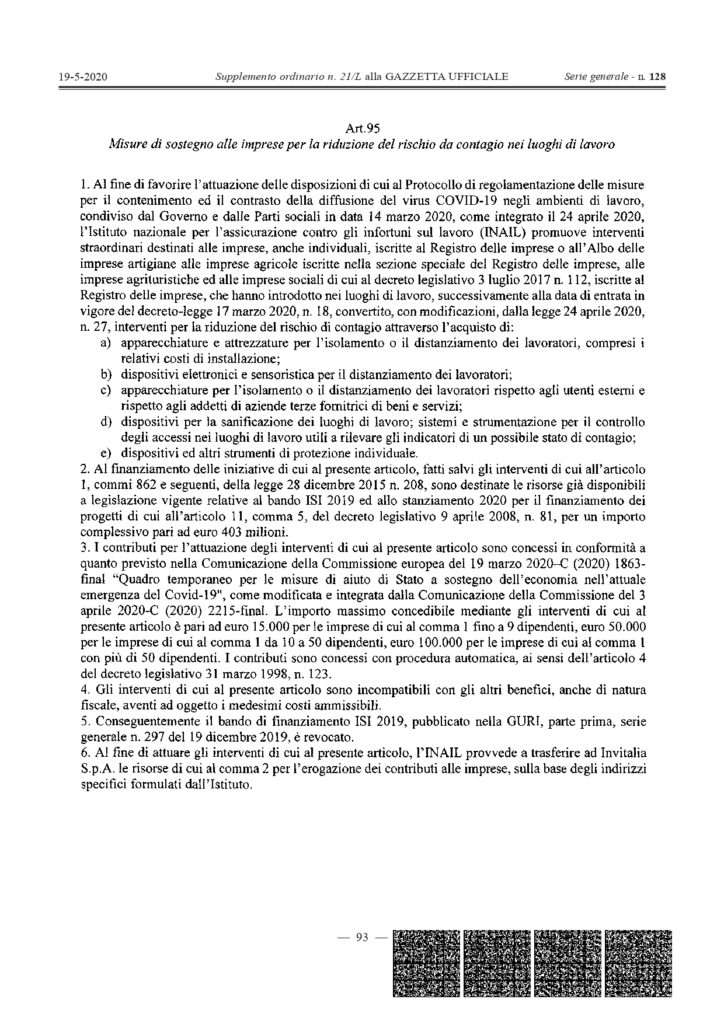 19-5-2020 Supplemento ordinario n. 21/L alla GAZZETTA UFFICIALE Serie generale - n. 128

Art.95
Misure di sostegno alle imprese per la riduzione del rischio da contagio nei luoghi di lavoro

1. Al fine di favorire l'attuazione delle disposizioni di cui al Protocollo di regolamentazione delle misure per il contenimento ed il contrasto della diffusione del virus COVID-19 negli ambienti di lavoro, condiviso dal Governo e dalle Parti sociali in data 14 marzo 2020, come integrato il 24 aprile 2020, l'Istituto nazionale per l'assicurazione contro gli infortuni sul lavoro (INAIL) promuove interventi straordinari destinati alle imprese, anche individuali, iscritte al Registro delle imprese o all'Albo delle imprese artigiane alle imprese agricole iscritte nella sezione speciale del Registro delle imprese, alle imprese agrituristiche ed alle imprese sociali di cui al decreto legislativo 3 luglio 2017 n. 112, iscritte al Registro delle imprese, che hanno introdotto nei luoghi di lavoro, successivamente alla data di entrata in vigore del decreto-legge 17 marzo 2020, n. 18, convertito, con modificazioni, dalla legge 24 aprile 2020, n. 27, interventi per la riduzione del rischio di contagio attraverso l'acquisto di:
a) apparecchiature e attrezzature per l'isolamento o il distanziamento dei lavoratori, compresi i relativi costi di installazione;
b) dispositivi elettronici e sensoristica per il distanziamento dei lavoratori;
c) apparecchiature per l'isolamento o il distanziamento dei lavoratori rispetto agli utenti esterni e rispetto agli addetti di aziende terze fornitrici di beni e servizi;
d) dispositivi per la sanificazione dei luoghi di lavoro; sistemi e strumentazione per il controllo degli accessi nei luoghi di lavoro utili a rilevare gli indicatori di un possibile stato di contagio;
e) dispositivi ed altri strumenti di protezione individuale.
2. Al finanziamento delle iniziative di cui al presente articolo, fatti salvi gli interventi di cui all'articolo 1, commi 862 e seguenti, della legge 28 dicembre 2015 n. 208, sono destinate le risorse già disponibili a legislazione vigente relative al bando ISI 2019 ed allo stanziamento 2020 per il finanziamento dei progetti di cui all'articolo 11, comma 5, del decreto legislativo 9 aprile 2008, n. 81, per un importo complessivo pari ad euro 403 milioni.
3. I contributi per l'attuazione degli interventi di cui al presente articolo sono concessi in conformità a quanto previsto nella Comunicazione della Commissione europea del 19 marzo 2020–C (2020) 1863-final "Quadro temporaneo per le misure di aiuto di Stato a sostegno dell'economia nell'attuale emergenza del Covid-19", come modificata e integrata dalla Comunicazione della Commissione del 3 aprile 2020-C (2020) 2215-final. L'importo massimo concedibile mediante gli interventi di cui al presente articolo è pari ad euro 15.000 per le imprese di cui al comma 1 fino a 9 dipendenti, euro 50.000 per le imprese di cui al comma 1 da 10 a 50 dipendenti, euro 100.000 per le imprese di cui al comma 1 con più di 50 dipendenti. I contributi sono concessi con procedura automatica, ai sensi dell'articolo 4 del decreto legislativo 31 marzo 1998, n. 123.
4. Gli interventi di cui al presente articolo sono incompatibili con gli altri benefici, anche di natura fiscale, aventi ad oggetto i medesimi costi ammissibili.
5. Conseguentemente il bando di finanziamento ISI 2019, pubblicato nella GURI, parte prima, serie generale n. 297 del 19 dicembre 2019, è revocato.
6. Al fine di attuare gli interventi di cui al presente articolo, l'INAIL provvede a trasferire ad Invitalia S.p.A. le risorse di cui al comma 2 per l'erogazione dei contributi alle imprese, sulla base degli indirizzi specifici formulati dall'Istituto.

— 93 —